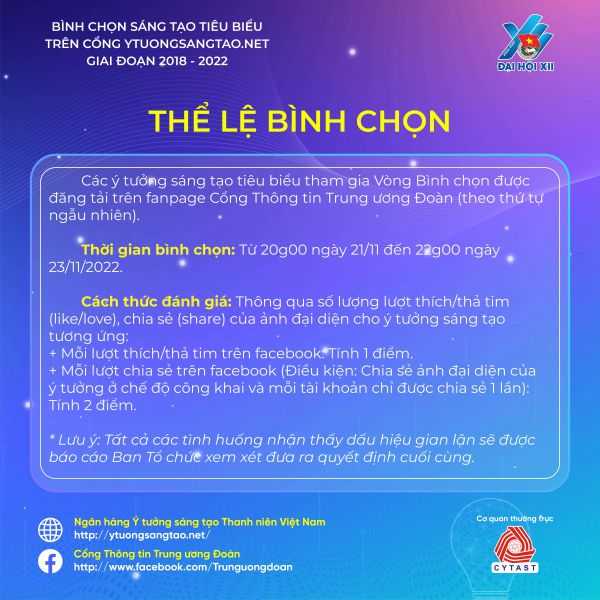 BÌNH CHỌN SÁNG TẠO TIÊU BIỂU
TRÊN CỔNG YTUONGSANGTAO.NET
GIAI ĐOẠN 2018 - 2022

ĐẠI HỘI XII

THỂ LỆ BÌNH CHỌN

Các ý tưởng sáng tạo tiêu biểu tham gia Vòng Bình chọn được đăng tải trên fanpage Cổng Thông tin Trung ương Đoàn (theo thứ tự ngẫu nhiên).

Thời gian bình chọn: Từ 20g00 ngày 21/11 đến 22g00 ngày 23/11/2022.

Cách thức đánh giá: Thông qua số lượng lượt thích/thả tim (like/love), chia sẻ (share) của ảnh đại diện cho ý tưởng sáng tạo tương ứng:
+ Mỗi lượt thích/thả tim trên facebook: Tính 1 điểm.
+ Mỗi lượt chia sẻ trên facebook (Điều kiện: Chia sẻ ảnh đại diện của ý tưởng ở chế độ công khai và mỗi tài khoản chỉ được chia sẻ 1 lần): Tính 2 điểm.

* Lưu ý: Tất cả các tình huống nhận thấy dấu hiệu gian lận sẽ được báo cáo Ban Tổ chức xem xét đưa ra quyết định cuối cùng.

Ngân hàng Ý tưởng sáng tạo Thanh niên Việt Nam
http://ytuongsangtao.net/

Cổng Thông tin Trung ương Đoàn
http://www.facebook.com/Trunguongdoan

Cơ quan thường trực
CYTAST